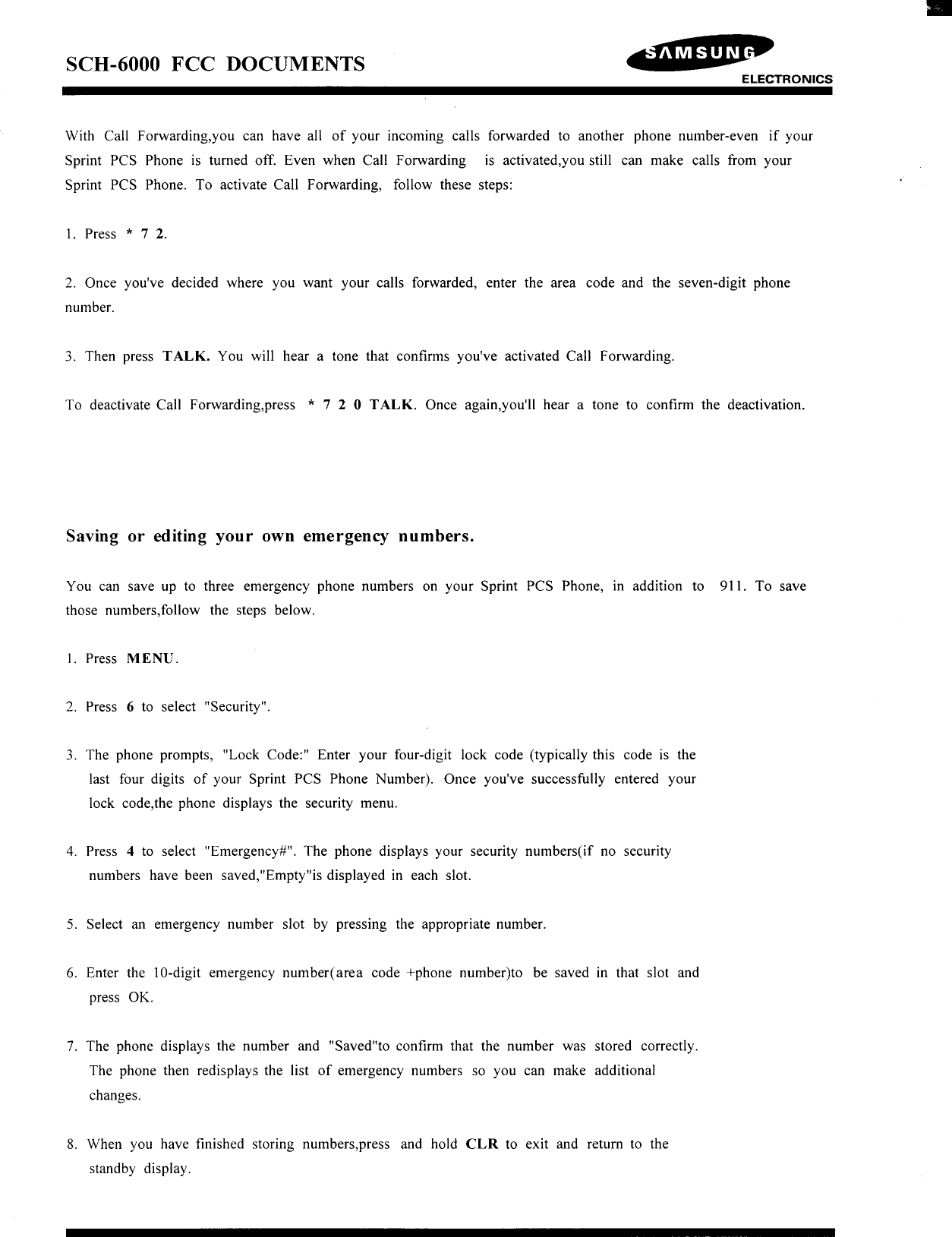 SCH-6000 FCC DOCUMENTS

SAMSUNG
ELECTRONICS

With Call Forwarding,you can have all of your incoming calls forwarded to another phone number-even if your Sprint PCS Phone is turned off. Even when Call Forwarding is activated,you still can make calls from your Sprint PCS Phone. To activate Call Forwarding, follow these steps:

1. Press * 7 2.

2. Once you've decided where you want your calls forwarded, enter the area code and the seven-digit phone number.

3. Then press TALK. You will hear a tone that confirms you've activated Call Forwarding.

To deactivate Call Forwarding,press * 7 2 0 TALK. Once again,you'll hear a tone to confirm the deactivation.

Saving or editing your own emergency numbers.

You can save up to three emergency phone numbers on your Sprint PCS Phone, in addition to 911. To save those numbers,follow the steps below.

1. Press MENU.

2. Press 6 to select "Security".

3. The phone prompts, "Lock Code:" Enter your four-digit lock code (typically this code is the last four digits of your Sprint PCS Phone Number). Once you've successfully entered your lock code,the phone displays the security menu.

4. Press 4 to select "Emergency#". The phone displays your security numbers(if no security numbers have been saved,"Empty"is displayed in each slot.

5. Select an emergency number slot by pressing the appropriate number.

6. Enter the 10-digit emergency number(area code +phone number)to be saved in that slot and press OK.

7. The phone displays the number and "Saved"to confirm that the number was stored correctly. The phone then redisplays the list of emergency numbers so you can make additional changes.

8. When you have finished storing numbers,press and hold CLR to exit and return to the standby display.